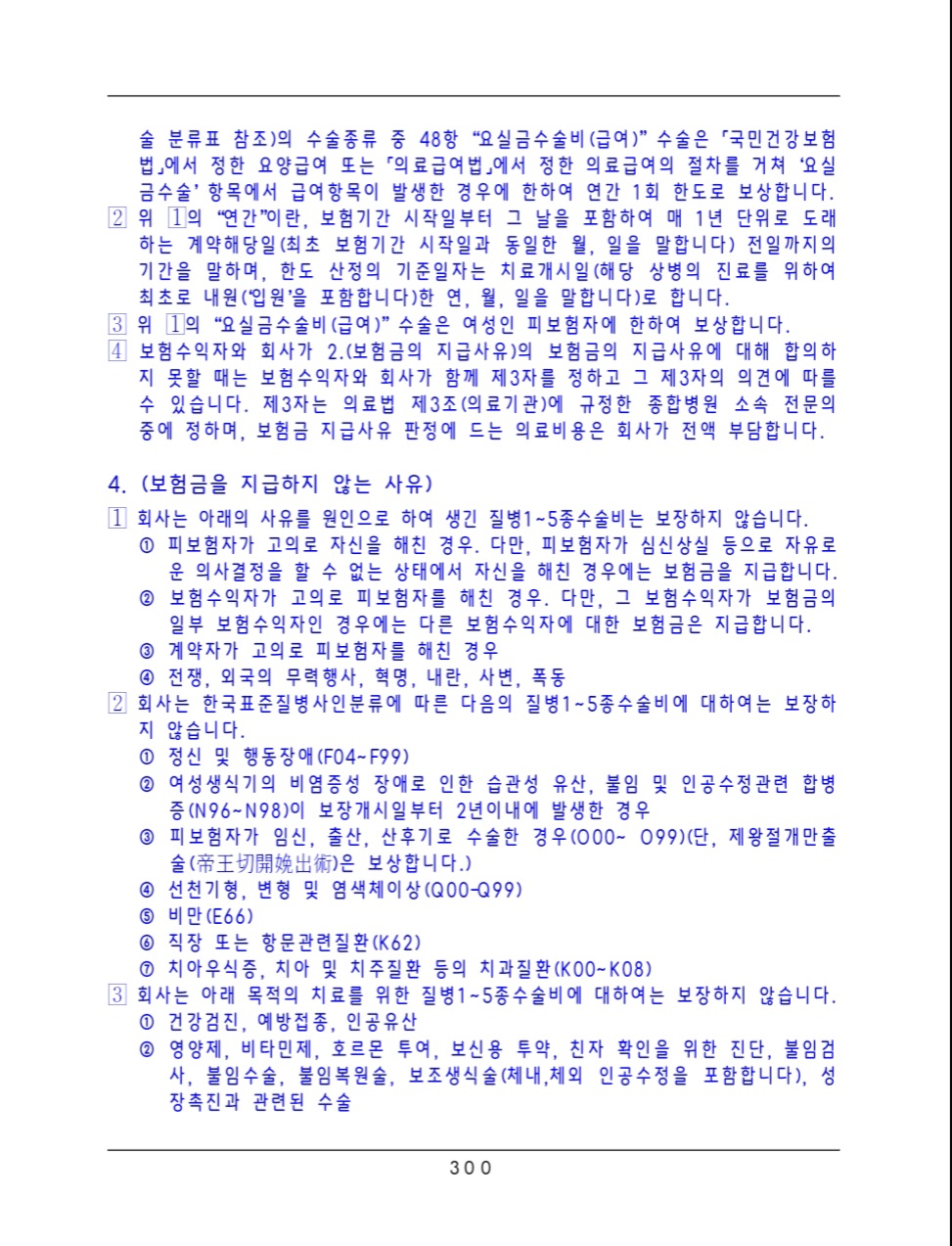 술 분류표 참조)의 수술종류 중 48항 “요실금수술비(급여)” 수술은 「국민건강보험법」에서 정한 요양급여 또는 「의료급여법」에서 정한 의료급여의 절차를 거쳐 ‘요실금수술’ 항목에서 급여항목이 발생한 경우에 한하여 연간 1회 한도로 보상합니다.

2 위 1의 “연간”이란, 보험기간 시작일부터 그 날을 포함하여 매 1년 단위로 도래하는 계약해당일(최초 보험기간 시작일과 동일한 월, 일을 말합니다) 전일까지의 기간을 말하며, 한도 산정의 기준일자는 치료개시일(해당 상병의 진료를 위하여 최초로 내원(‘입원’을 포함합니다)한 연, 월, 일을 말합니다)로 합니다.

3 위 1의 “요실금수술비(급여)” 수술은 여성인 피보험자에 한하여 보상합니다.

4 보험수익자와 회사가 2.(보험금의 지급사유)의 보험금의 지급사유에 대해 합의하지 못할 때는 보험수익자와 회사가 함께 제3자를 정하고 그 제3자의 의견에 따를 수 있습니다. 제3자는 의료법 제3조(의료기관)에 규정한 종합병원 소속 전문의 중에 정하며, 보험금 지급사유 판정에 드는 의료비용은 회사가 전액 부담합니다.

4. (보험금을 지급하지 않는 사유)

1 회사는 아래의 사유를 원인으로 하여 생긴 질병1~5종수술비는 보장하지 않습니다.
① 피보험자가 고의로 자신을 해친 경우. 다만, 피보험자가 심신상실 등으로 자유로운 의사결정을 할 수 없는 상태에서 자신을 해친 경우에는 보험금을 지급합니다.
② 보험수익자가 고의로 피보험자를 해친 경우. 다만, 그 보험수익자가 보험금의 일부 보험수익자인 경우에는 다른 보험수익자에 대한 보험금은 지급합니다.
③ 계약자가 고의로 피보험자를 해친 경우
④ 전쟁, 외국의 무력행사, 혁명, 내란, 사변, 폭동

2 회사는 한국표준질병사인분류에 따른 다음의 질병1~5종수술비에 대하여는 보장하지 않습니다.
① 정신 및 행동장애(F04~F99)
② 여성생식기의 비염증성 장애로 인한 습관성 유산, 불임 및 인공수정관련 합병증(N96~N98)이 보장개시일부터 2년이내에 발생한 경우
③ 피보험자가 임신, 출산, 산후기로 수술한 경우(O00~ O99)(단, 제왕절개만출술(帝王切開娩出術)은 보상합니다.)
④ 선천기형, 변형 및 염색체이상(Q00-Q99)
⑤ 비만(E66)
⑥ 직장 또는 항문관련질환(K62)
⑦ 치아우식증, 치아 및 치주질환 등의 치과질환(K00~K08)

3 회사는 아래 목적의 치료를 위한 질병1~5종수술비에 대하여는 보장하지 않습니다.
① 건강검진, 예방접종, 인공유산
② 영양제, 비타민제, 호르몬 투여, 보신용 투약, 친자 확인을 위한 진단, 불임검사, 불임수술, 불임복원술, 보조생식술(체내,체외 인공수정을 포함합니다), 성장촉진과 관련된 수술

300